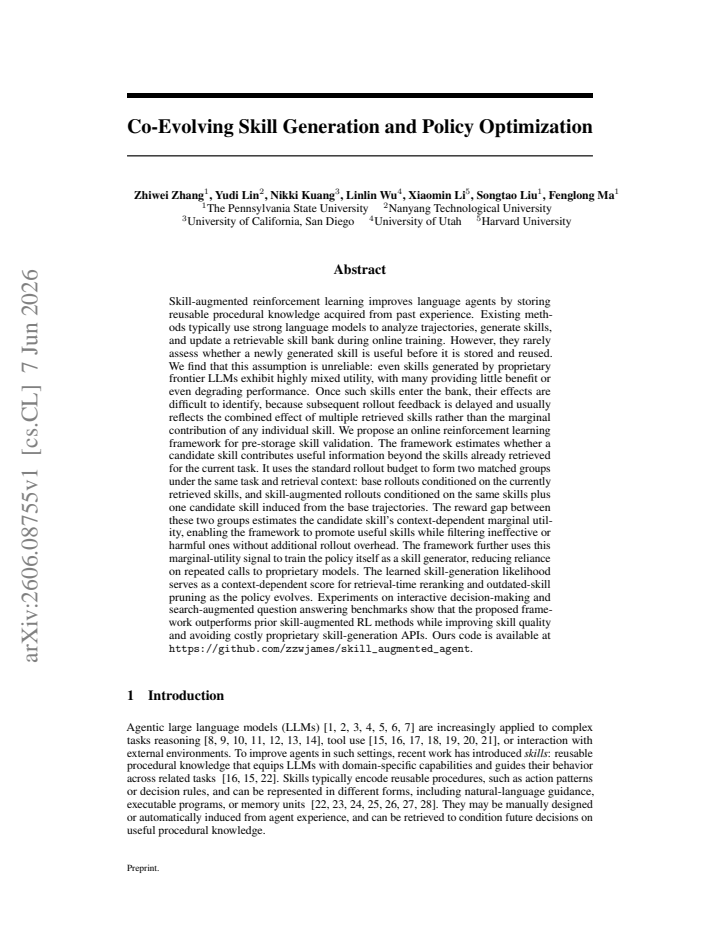 Co-Evolving Skill Generation and Policy Optimization

Zhiwei Zhang$^{1}$, Yudi Lin$^{2}$, Nikki Kuang$^{3}$, Linlin Wu$^{4}$, Xiaomin Li$^{5}$, Songtao Liu$^{1}$, Fenglong Ma$^{1}$
$^{1}$The Pennsylvania State University $^{2}$Nanyang Technological University
$^{3}$University of California, San Diego $^{4}$University of Utah $^{5}$Harvard University

Abstract

Skill-augmented reinforcement learning improves language agents by storing reusable procedural knowledge acquired from past experience. Existing methods typically use strong language models to analyze trajectories, generate skills, and update a retrievable skill bank during online training. However, they rarely assess whether a newly generated skill is useful before it is stored and reused. We find that this assumption is unreliable: even skills generated by proprietary frontier LLMs exhibit highly mixed utility, with many providing little benefit or even degrading performance. Once such skills enter the bank, their effects are difficult to identify, because subsequent rollout feedback is delayed and usually reflects the combined effect of multiple retrieved skills rather than the marginal contribution of any individual skill. We propose an online reinforcement learning framework for pre-storage skill validation. The framework estimates whether a candidate skill contributes useful information beyond the skills already retrieved for the current task. It uses the standard rollout budget to form two matched groups under the same task and retrieval context: base rollouts conditioned on the currently retrieved skills, and skill-augmented rollouts conditioned on the same skills plus one candidate skill induced from the base trajectories. The reward gap between these two groups estimates the candidate skill's context-dependent marginal utility, enabling the framework to promote useful skills while filtering ineffective or harmful ones without additional rollout overhead. The framework further uses this marginal-utility signal to train the policy itself as a skill generator, reducing reliance on repeated calls to proprietary models. The learned skill-generation likelihood serves as a context-dependent score for retrieval-time reranking and outdated-skill pruning as the policy evolves. Experiments on interactive decision-making and search-augmented question answering benchmarks show that the proposed framework outperforms prior skill-augmented RL methods while improving skill quality and avoiding costly proprietary skill-generation APIs. Ours code is available at https://github.com/zzwjames/skill_augmented_agent.

1 Introduction

Agentic large language models (LLMs) [1, 2, 3, 4, 5, 6, 7] are increasingly applied to complex tasks reasoning [8, 9, 10, 11, 12, 13, 14], tool use [15, 16, 17, 18, 19, 20, 21], or interaction with external environments. To improve agents in such settings, recent work has introduced skills: reusable procedural knowledge that equips LLMs with domain-specific capabilities and guides their behavior across related tasks [16, 15, 22]. Skills typically encode reusable procedures, such as action patterns or decision rules, and can be represented in different forms, including natural-language guidance, executable programs, or memory units [22, 23, 24, 25, 26, 27, 28]. They may be manually designed or automatically induced from agent experience, and can be retrieved to condition future decisions on useful procedural knowledge.

Preprint.

arXiv:2606.08755v1 [cs.CL] 7 Jun 2026